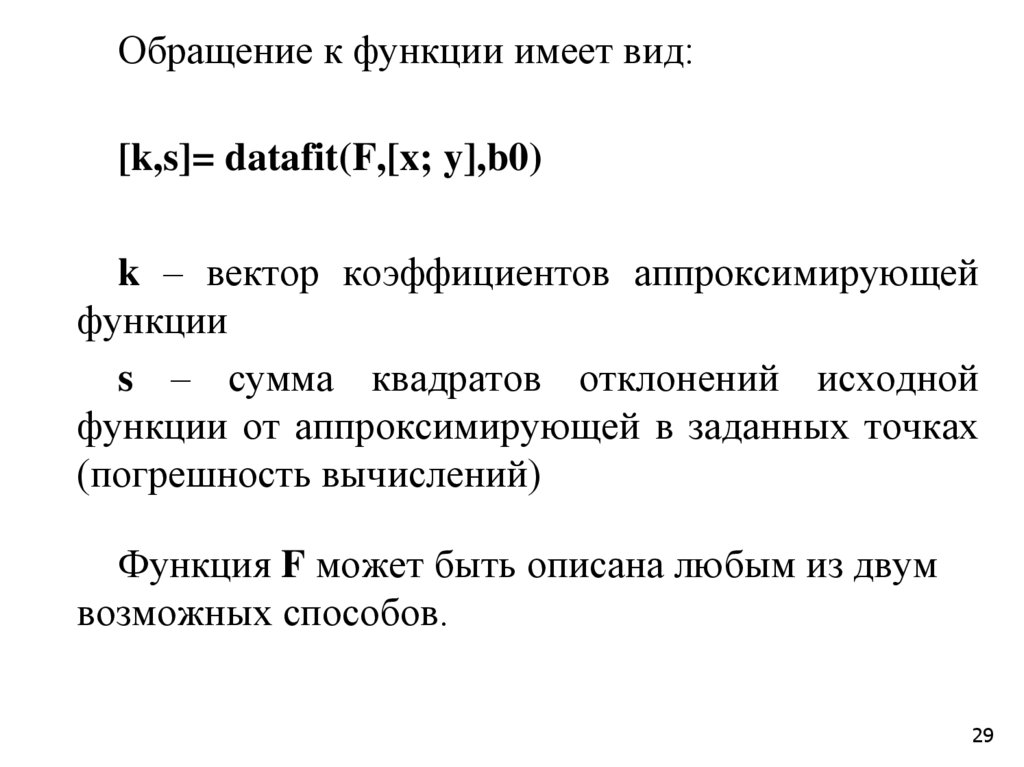 Обращение к функции имеет вид:

[k,s]= datafit(F,[x; y],b0)

k – вектор коэффициентов аппроксимирующей функции

s – сумма квадратов отклонений исходной функции от аппроксимирующей в заданных точках (погрешность вычислений)

Функция F может быть описана любым из двум возможных способов.

29